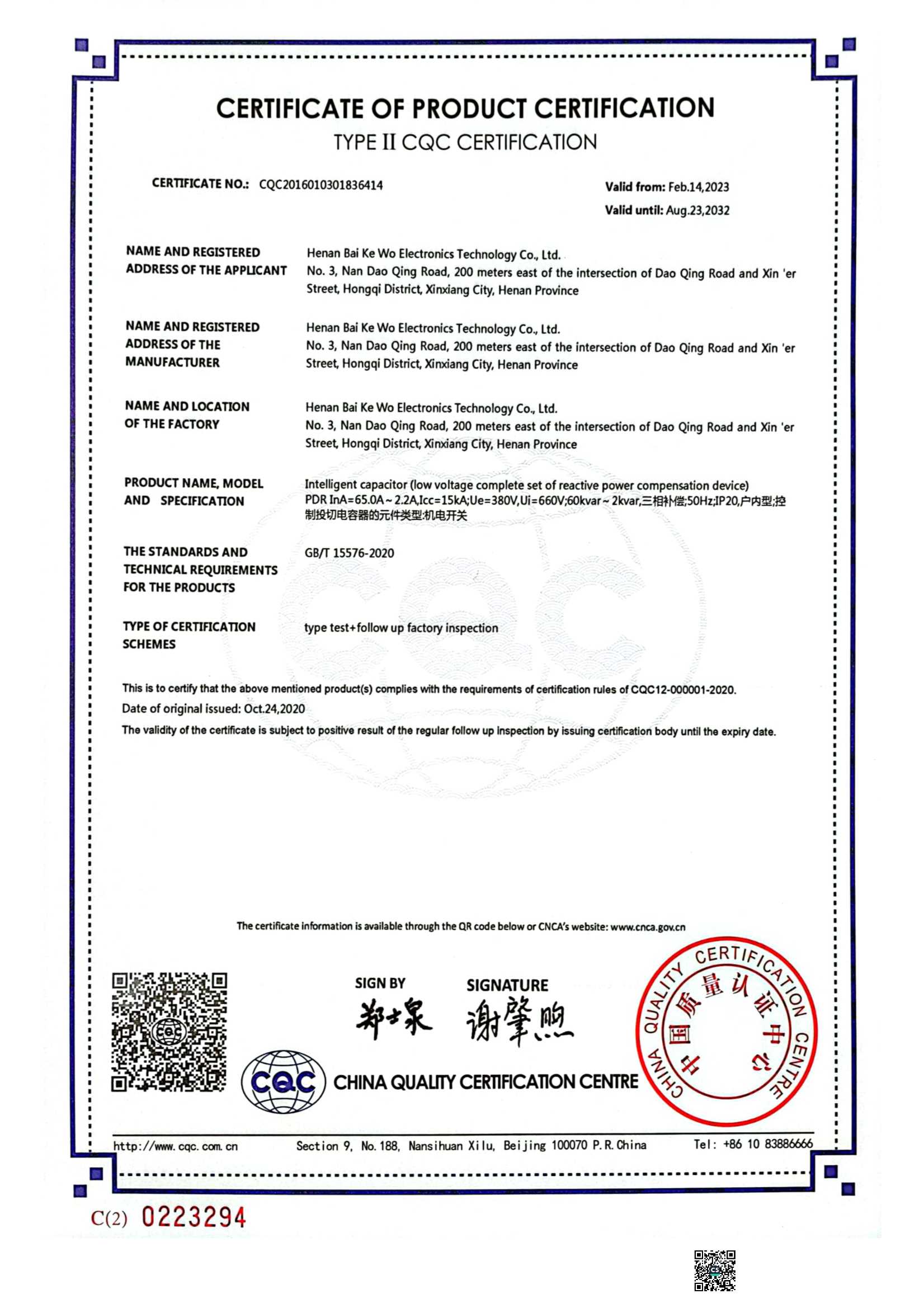 CERTIFICATE OF PRODUCT CERTIFICATION
TYPE II CQC CERTIFICATION

CERTIFICATE NO.: CQC2016010301836414

Valid from: Feb.14,2023
Valid until: Aug.23,2032

NAME AND REGISTERED ADDRESS OF THE APPLICANT
Henan Bai Ke Wo Electronics Technology Co., Ltd.
No. 3, Nan Dao Qing Road, 200 meters east of the intersection of Dao Qing Road and Xin 'er Street, Hongqi District, Xinxiang City, Henan Province

NAME AND REGISTERED ADDRESS OF THE MANUFACTURER
Henan Bai Ke Wo Electronics Technology Co., Ltd.
No. 3, Nan Dao Qing Road, 200 meters east of the intersection of Dao Qing Road and Xin 'er Street, Hongqi District, Xinxiang City, Henan Province

NAME AND LOCATION OF THE FACTORY
Henan Bai Ke Wo Electronics Technology Co., Ltd.
No. 3, Nan Dao Qing Road, 200 meters east of the intersection of Dao Qing Road and Xin 'er Street, Hongqi District, Xinxiang City, Henan Province

PRODUCT NAME, MODEL AND SPECIFICATION
Intelligent capacitor (low voltage complete set of reactive power compensation device)
PDR InA=65.0A~2.2A,Icc=15kA;Ue=380V,Ui=660V;60kvar~2kvar,三相补偿;50Hz;IP20,户内型;控制投切电容器的元件类型:机电开关

THE STANDARDS AND TECHNICAL REQUIREMENTS FOR THE PRODUCTS
GB/T 15576-2020

TYPE OF CERTIFICATION SCHEMES
type test+follow up factory inspection

This is to certify that the above mentioned product(s) complies with the requirements of certification rules of CQC12-000001-2020.

Date of original issued: Oct.24,2020

The validity of the certificate is subject to positive result of the regular follow up inspection by issuing certification body until the expiry date.

The certificate information is available through the QR code below or CNCA's website: www.cnca.gov.cn

SIGN BY
郑士泉
SIGNATURE
谢肇煦

CQC
CHINA QUALITY CERTIFICATION CENTRE

CHINA QUALITY CERTIFICATION CENTRE
中国质量认证中心

http://www.cqc.com.cn Section 9, No.188, Nansihuan Xilu, Beijing 100070 P.R.China Tel: +86 10 83886666

C(2) 0223294